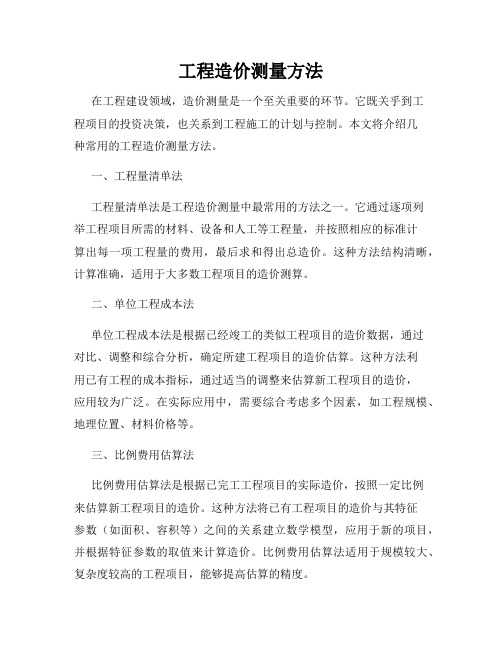 工程造价测量方法

在工程建设领域，造价测量是一个至关重要的环节。它既关乎到工程项目的投资决策，也关系到工程施工的计划与控制。本文将介绍几种常用的工程造价测量方法。

一、工程量清单法

工程量清单法是工程造价测量中最常用的方法之一。它通过逐项列举工程项目所需的材料、设备和人工等工程量，并按照相应的标准计算出每一项工程量的费用，最后求和得出总造价。这种方法结构清晰，计算准确，适用于大多数工程项目的造价测算。

二、单位工程成本法

单位工程成本法是根据已经竣工的类似工程项目的造价数据，通过对比、调整和综合分析，确定所建工程项目的造价估算。这种方法利用已有工程的成本指标，通过适当的调整来估算新工程项目的造价，应用较为广泛。在实际应用中，需要综合考虑多个因素，如工程规模、地理位置、材料价格等。

三、比例费用估算法

比例费用估算法是根据已完工工程项目的实际造价，按照一定比例来估算新工程项目的造价。这种方法将已有工程项目的造价与其特征参数（如面积、容积等）之间的关系建立数学模型，应用于新的项目，并根据特征参数的取值来计算造价。比例费用估算法适用于规模较大、复杂度较高的工程项目，能够提高估算的精度。